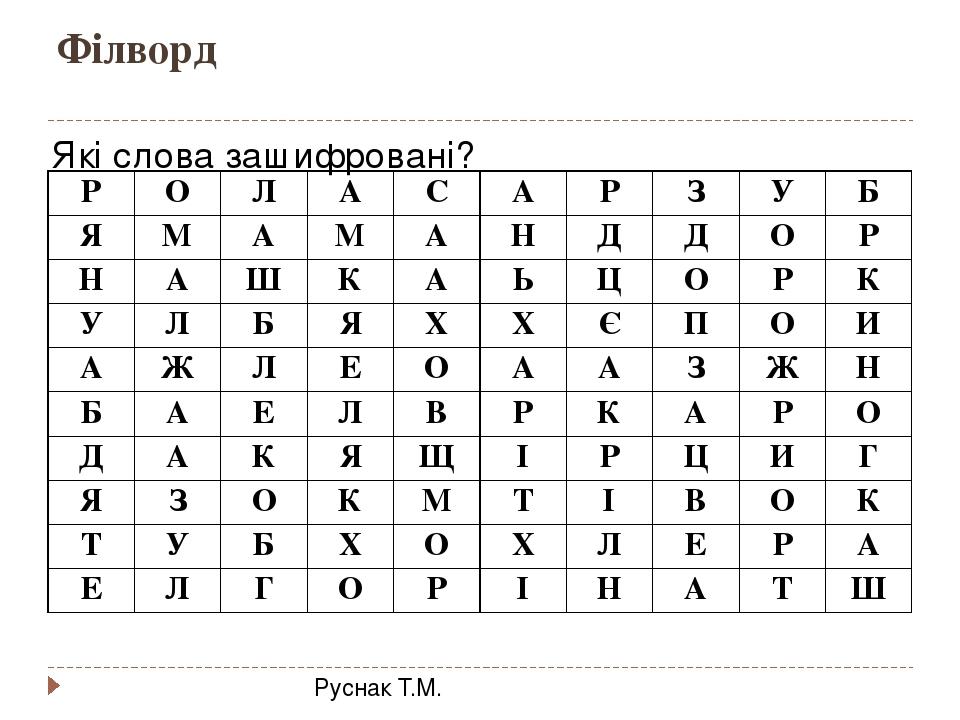 Філворд

Які слова зашифровані?

| Р | О | Л | А | С | А | Р | З | У | Б |
|---|---|---|---|---|---|---|---|---|---|
| Я | М | А | М | А | Н | Д | Д | О | Р |
| Н | А | Ш | К | А | Ь | Ц | О | Р | К |
| У | Л | Б | Я | Х | Х | Є | П | О | И |
| А | Ж | Л | Е | О | А | А | З | Ж | Н |
| Б | А | Е | Л | В | Р | К | А | Р | О |
| Д | А | К | Я | Щ | І | Р | Ц | И | Г |
| Я | З | О | К | М | Т | І | В | О | К |
| Т | У | Б | Х | О | Х | Л | Е | Р | А |
| Е | Л | Г | О | Р | І | Н | А | Т | Ш |

Руснак Т.М.